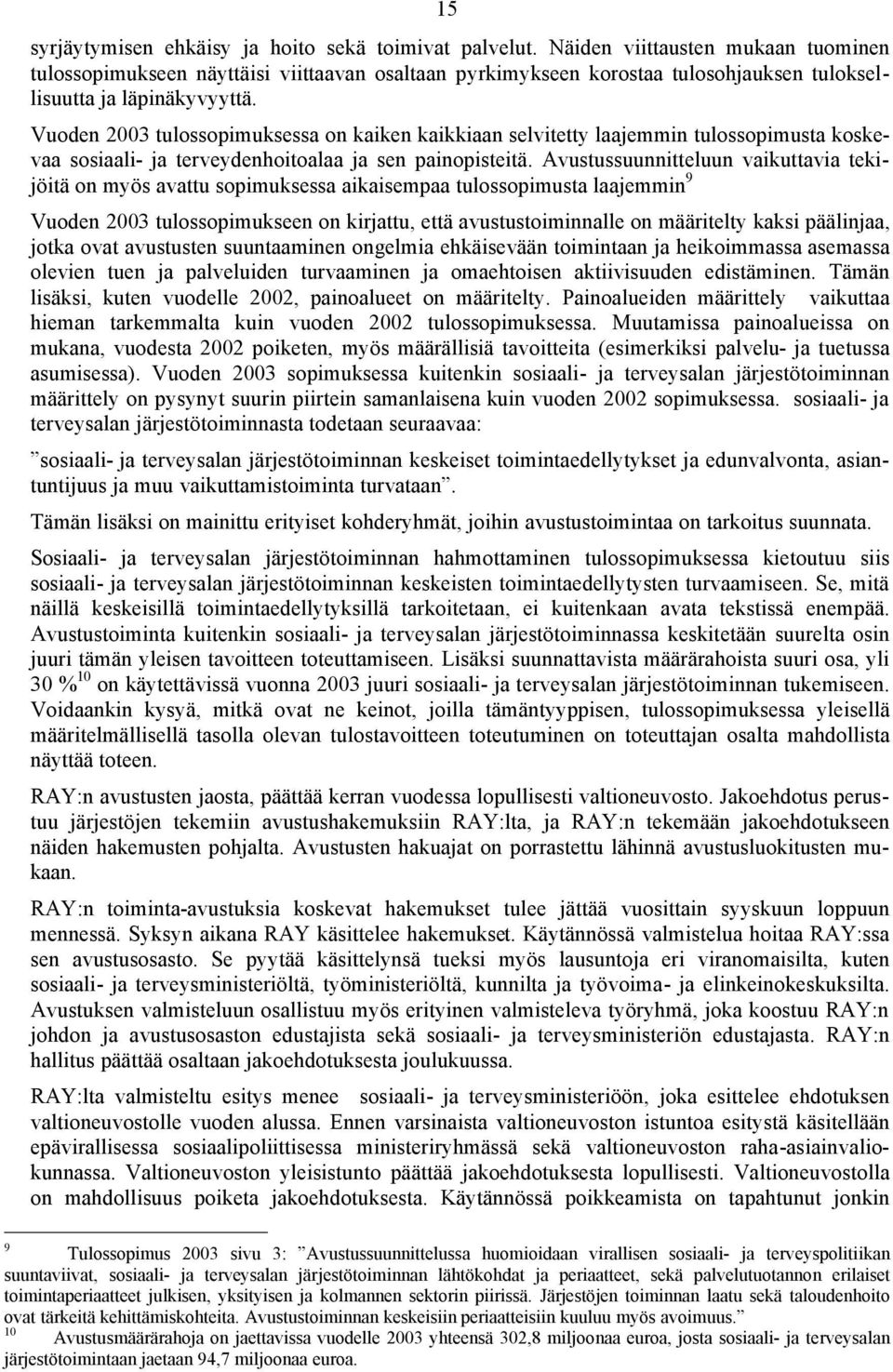 15

syrjäytymisen ehkäisy ja hoito sekä toimivat palvelut. Näiden viittausten mukaan tuominen tulossopimukseen näyttäisi viittaavan osaltaan pyrkimykseen korostaa tulosohjauksen tuloksellisuutta ja läpinäkyvyyttä.

Vuoden 2003 tulossopimuksessa on kaiken kaikkiaan selvitetty laajemmin tulossopimusta koskevaa sosiaali- ja terveydenhoitoalaa ja sen painopisteitä. Avustussuunnitteluun vaikuttavia tekijöitä on myös avattu sopimuksessa aikaisempaa tulossopimusta laajemmin$^9$

Vuoden 2003 tulossopimukseen on kirjattu, että avustustoiminnalle on määritelty kaksi päälinjaa, jotka ovat avustusten suuntaaminen ongelmia ehkäisevään toimintaan ja heikoimmassa asemassa olevien tuen ja palveluiden turvaaminen ja omaehtoisen aktiivisuuden edistäminen. Tämän lisäksi, kuten vuodelle 2002, painoalueet on määritelty. Painoalueiden määrittely vaikuttaa hieman tarkemmalta kuin vuoden 2002 tulossopimuksessa. Muutamissa painoalueissa on mukana, vuodesta 2002 poiketen, myös määrällisiä tavoitteita (esimerkiksi palvelu- ja tuetussa asumisessa). Vuoden 2003 sopimuksessa kuitenkin sosiaali- ja terveysalan järjestötoiminnan määrittely on pysynyt suurin piirtein samanlaisena kuin vuoden 2002 sopimuksessa. sosiaali- ja terveysalan järjestötoiminnasta todetaan seuraavaa:

”sosiaali- ja terveysalan järjestötoiminnan keskeiset toimintaedellytykset ja edunvalvonta, asiantuntijuus ja muu vaikuttamistoiminta turvataan”.

Tämän lisäksi on mainittu erityiset kohderyhmät, joihin avustustoimintaa on tarkoitus suunnata.

Sosiaali- ja terveysalan järjestötoiminnan hahmottaminen tulossopimuksessa kietoutuu siis sosiaali- ja terveysalan järjestötoiminnan keskeisten toimintaedellytysten turvaamiseen. Se, mitä näillä keskeisillä toimintaedellytyksillä tarkoitetaan, ei kuitenkaan avata tekstissä enempää. Avustustoiminta kuitenkin sosiaali- ja terveysalan järjestötoiminnassa keskitetään suurelta osin juuri tämän yleisen tavoitteen toteuttamiseen. Lisäksi suunnattavista määrärahoista suuri osa, yli 30 %$^{10}$ on käytettävissä vuonna 2003 juuri sosiaali- ja terveysalan järjestötoiminnan tukemiseen. Voidaankin kysyä, mitkä ovat ne keinot, joilla tämäntyyppisen, tulossopimuksessa yleisellä määritelmällisellä tasolla olevan tulostavoitteen toteutuminen on toteuttajan osalta mahdollista näyttää toteen.

RAY:n avustusten jaosta, päättää kerran vuodessa lopullisesti valtioneuvosto. Jakoehdotus perustuu järjestöjen tekemiin avustushakemuksiin RAY:lta, ja RAY:n tekemään jakoehdotukseen näiden hakemusten pohjalta. Avustusten hakuajat on porrastettu lähinnä avustusluokitusten mukaan.

RAY:n toiminta-avustuksia koskevat hakemukset tulee jättää vuosittain syyskuun loppuun mennessä. Syksyn aikana RAY käsittelee hakemukset. Käytännössä valmistelua hoitaa RAY:ssa sen avustusosasto. Se pyytää käsittelynsä tueksi myös lausuntoja eri viranomaisilta, kuten sosiaali- ja terveysministeriöltä, työministeriöltä, kunnilta ja työvoima- ja elinkeinokeskuksilta. Avustuksen valmisteluun osallistuu myös erityinen valmisteleva työryhmä, joka koostuu RAY:n johdon ja avustusosaston edustajista sekä sosiaali- ja terveysministeriön edustajasta. RAY:n hallitus päättää osaltaan jakoehdotuksesta joulukuussa.

RAY:lta valmisteltu esitys menee sosiaali- ja terveysministeriöön, joka esittelee ehdotuksen valtioneuvostolle vuoden alussa. Ennen varsinaista valtioneuvoston istuntoa esitystä käsitellään epävirallisessa sosiaalipoliittisessa ministeriryhmässä sekä valtioneuvoston raha-asiainvaliokunnassa. Valtioneuvoston yleisistunto päättää jakoehdotuksesta lopullisesti. Valtioneuvostolla on mahdollisuus poiketa jakoehdotuksesta. Käytännössä poikkeamista on tapahtunut jonkin

$^9$ Tulossopimus 2003 sivu 3: ”Avustussuunnittelussa huomioidaan virallisen sosiaali- ja terveyspolitiikan suuntaviivat, sosiaali- ja terveysalan järjestötoiminnan lähtökohdat ja periaatteet, sekä palvelutuotannon erilaiset toimintaperiaatteet julkisen, yksityisen ja kolmannen sektorin piirissä. Järjestöjen toiminnan laatu sekä taloudenhoito ovat tärkeitä kehittämiskohteita. Avustustoiminnan keskeisiin periaatteisiin kuuluu myös avoimuus.”
$^{10}$ Avustusmäärärahoja on jaettavissa vuodelle 2003 yhteensä 302,8 miljoonaa euroa, josta sosiaali- ja terveysalan järjestötoimintaan jaetaan 94,7 miljoonaa euroa.